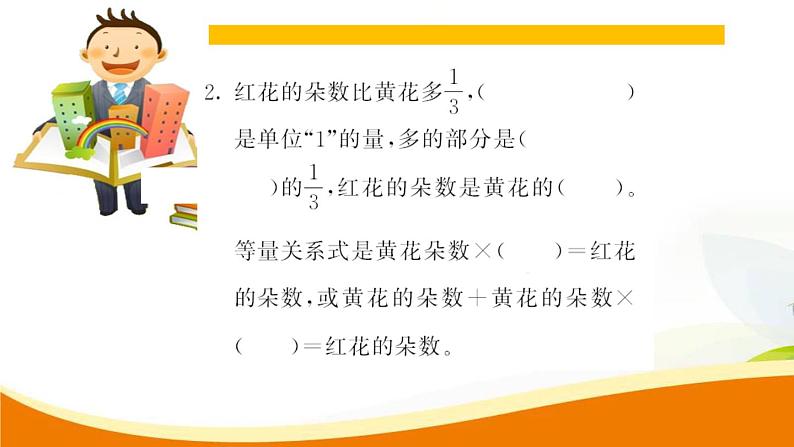 2. 红花的朵数比黄花多$\frac{1}{3}$，(　　　　　)是单位“1”的量，多的部分是(　　　　)的$\frac{1}{3}$，红花的朵数是黄花的(　　)。

等量关系式是黄花朵数×(　　)＝红花的朵数，或黄花的朵数＋黄花的朵数×(　　)＝红花的朵数。